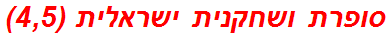 סופרת ושחקנית ישראלית (4,5)